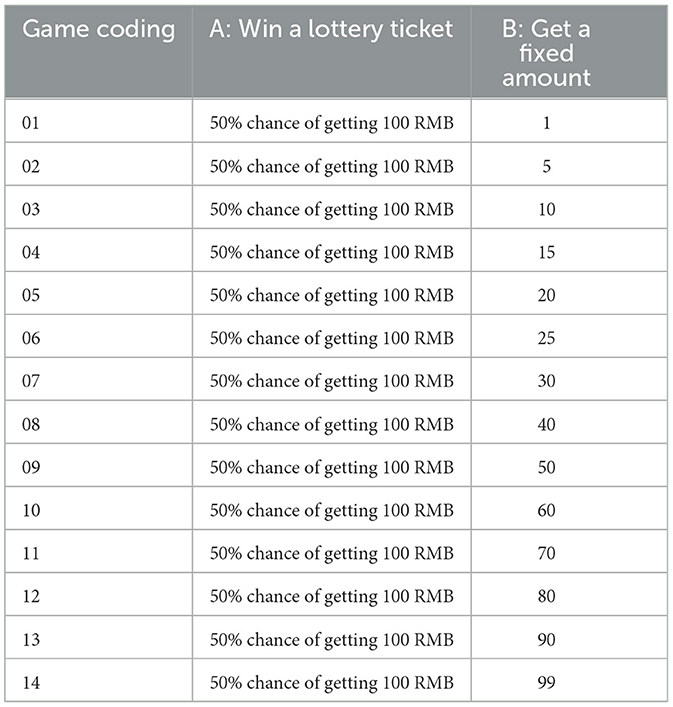 | Game coding | A: Win a lottery ticket | B: Get a fixed amount |
|---|---|---|
| 01 | 50% chance of getting 100 RMB | 1 |
| 02 | 50% chance of getting 100 RMB | 5 |
| 03 | 50% chance of getting 100 RMB | 10 |
| 04 | 50% chance of getting 100 RMB | 15 |
| 05 | 50% chance of getting 100 RMB | 20 |
| 06 | 50% chance of getting 100 RMB | 25 |
| 07 | 50% chance of getting 100 RMB | 30 |
| 08 | 50% chance of getting 100 RMB | 40 |
| 09 | 50% chance of getting 100 RMB | 50 |
| 10 | 50% chance of getting 100 RMB | 60 |
| 11 | 50% chance of getting 100 RMB | 70 |
| 12 | 50% chance of getting 100 RMB | 80 |
| 13 | 50% chance of getting 100 RMB | 90 |
| 14 | 50% chance of getting 100 RMB | 99 |